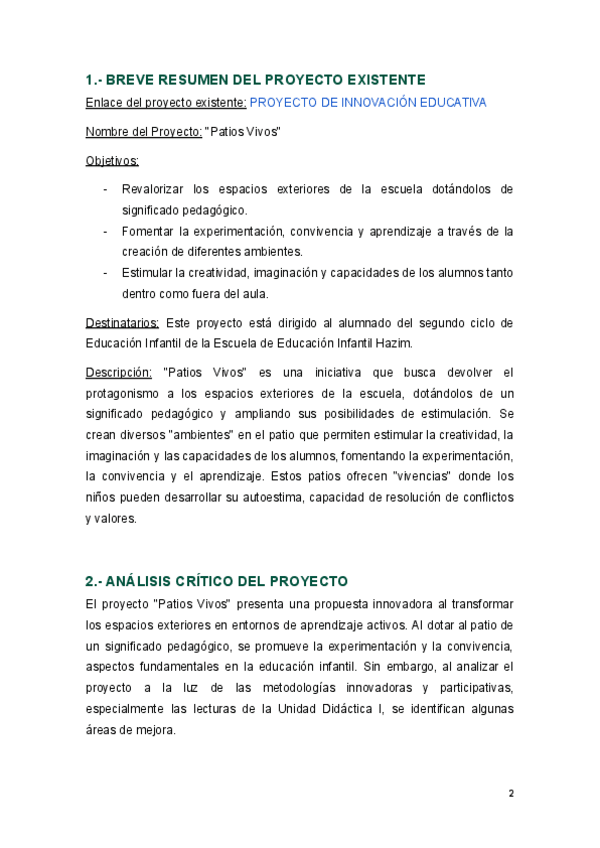 1.- BREVE RESUMEN DEL PROYECTO EXISTENTE

Enlace del proyecto existente: PROYECTO DE INNOVACIÓN EDUCATIVA

Nombre del Proyecto: "Patios Vivos"

Objetivos:

- Revalorizar los espacios exteriores de la escuela dotándolos de significado pedagógico.
- Fomentar la experimentación, convivencia y aprendizaje a través de la creación de diferentes ambientes.
- Estimular la creatividad, imaginación y capacidades de los alumnos tanto dentro como fuera del aula.

Destinatarios: Este proyecto está dirigido al alumnado del segundo ciclo de Educación Infantil de la Escuela de Educación Infantil Hazim.

Descripción: "Patios Vivos" es una iniciativa que busca devolver el protagonismo a los espacios exteriores de la escuela, dotándolos de un significado pedagógico y ampliando sus posibilidades de estimulación. Se crean diversos "ambientes" en el patio que permiten estimular la creatividad, la imaginación y las capacidades de los alumnos, fomentando la experimentación, la convivencia y el aprendizaje. Estos patios ofrecen "vivencias" donde los niños pueden desarrollar su autoestima, capacidad de resolución de conflictos y valores.

2.- ANÁLISIS CRÍTICO DEL PROYECTO

El proyecto "Patios Vivos" presenta una propuesta innovadora al transformar los espacios exteriores en entornos de aprendizaje activos. Al dotar al patio de un significado pedagógico, se promueve la experimentación y la convivencia, aspectos fundamentales en la educación infantil. Sin embargo, al analizar el proyecto a la luz de las metodologías innovadoras y participativas, especialmente las lecturas de la Unidad Didáctica I, se identifican algunas áreas de mejora.

2